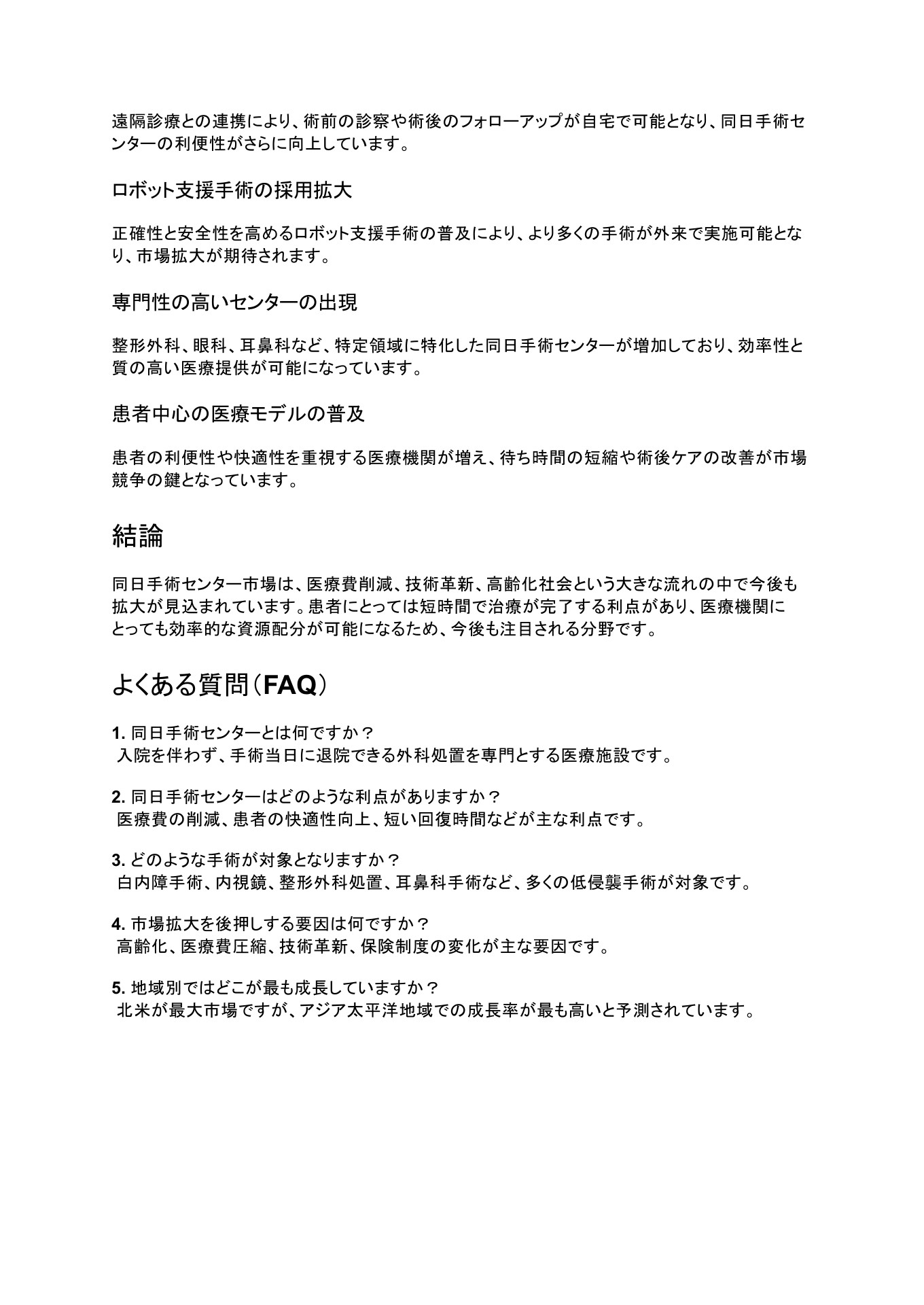 遠隔診療との連携により、術前の診察や術後のフォローアップが自宅で可能となり、同日手術センターの利便性がさらに向上しています。

ロボット支援手術の採用拡大

正確性と安全性を高めるロボット支援手術の普及により、より多くの手術が外来で実施可能となり、市場拡大が期待されます。

専門性の高いセンターの出現

整形外科、眼科、耳鼻科など、特定領域に特化した同日手術センターが増加しており、効率性と質の高い医療提供が可能になっています。

患者中心の医療モデルの普及

患者の利便性や快適性を重視する医療機関が増え、待ち時間の短縮や術後ケアの改善が市場競争の鍵となっています。

結論

同日手術センター市場は、医療費削減、技術革新、高齢化社会という大きな流れの中で今後も拡大が見込まれています。患者にとっては短時間で治療が完了する利点があり、医療機関にとっても効率的な資源配分が可能になるため、今後も注目される分野です。

よくある質問（FAQ）

1. 同日手術センターとは何ですか？
入院を伴わず、手術当日に退院できる外科処置を専門とする医療施設です。

2. 同日手術センターはどのような利点がありますか？
医療費の削減、患者の快適性向上、短い回復時間などが主な利点です。

3. どのような手術が対象となりますか？
白内障手術、内視鏡、整形外科処置、耳鼻科手術など、多くの低侵襲手術が対象です。

4. 市場拡大を後押しする要因は何ですか？
高齢化、医療費圧縮、技術革新、保険制度の変化が主な要因です。

5. 地域別ではどこが最も成長していますか？
北米が最大市場ですが、アジア太平洋地域での成長率が最も高いと予測されています。